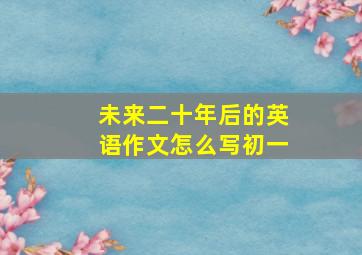 未来二十年后的英语作文怎么写初一